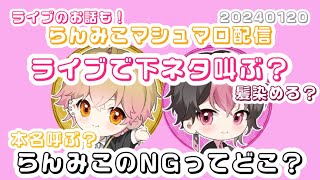 ライブのお話も！

20240120

らんみこマシュマロ配信

ライブで下ネタ叫ぶ？

髪染める？

本名呼ぶ？

らんみこのNGってどこ？